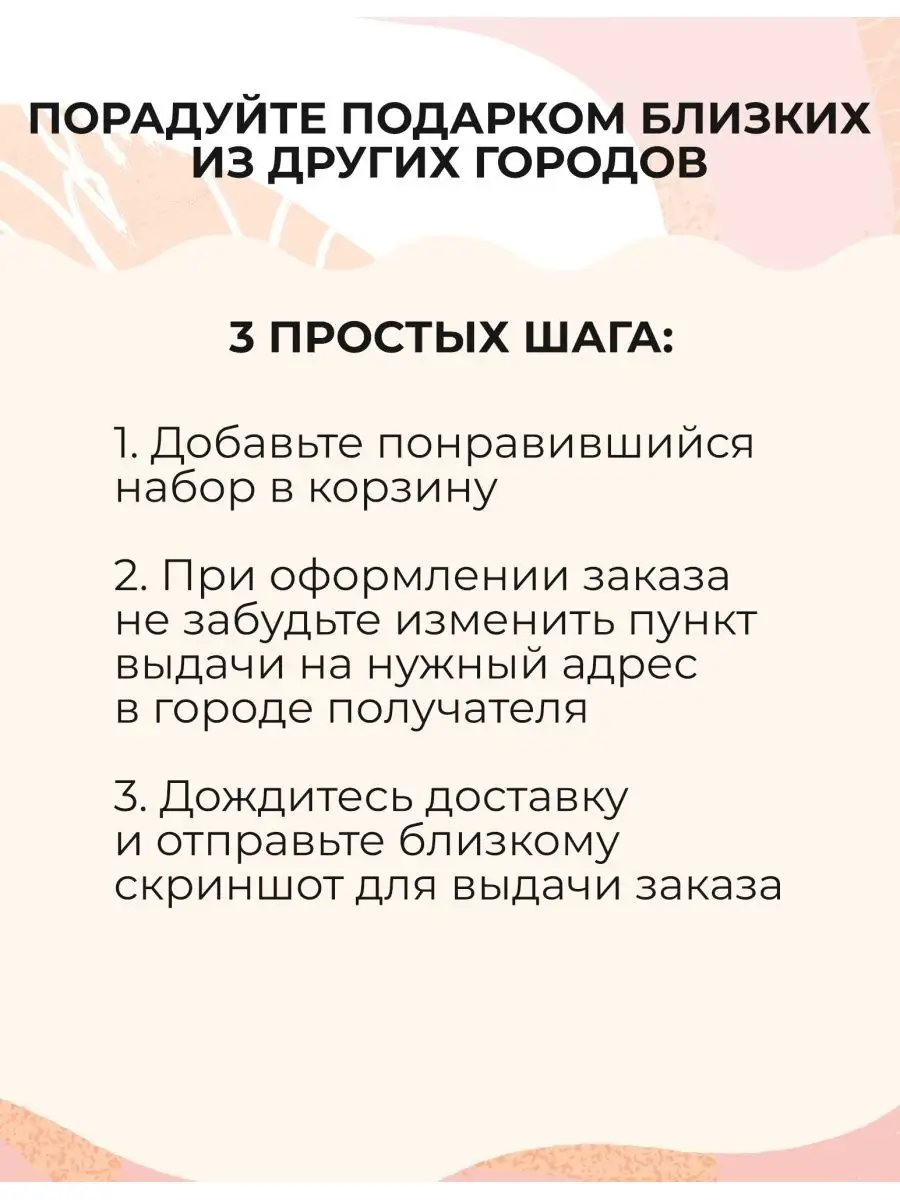 ПОРАДУЙТЕ ПОДАРКОМ БЛИЗКИХ
ИЗ ДРУГИХ ГОРОДОВ

3 ПРОСТЫХ ШАГА:

1. Добавьте понравившийся набор в корзину

2. При оформлении заказа не забудьте изменить пункт выдачи на нужный адрес в городе получателя

3. Дождитесь доставку и отправьте близкому скриншот для выдачи заказа